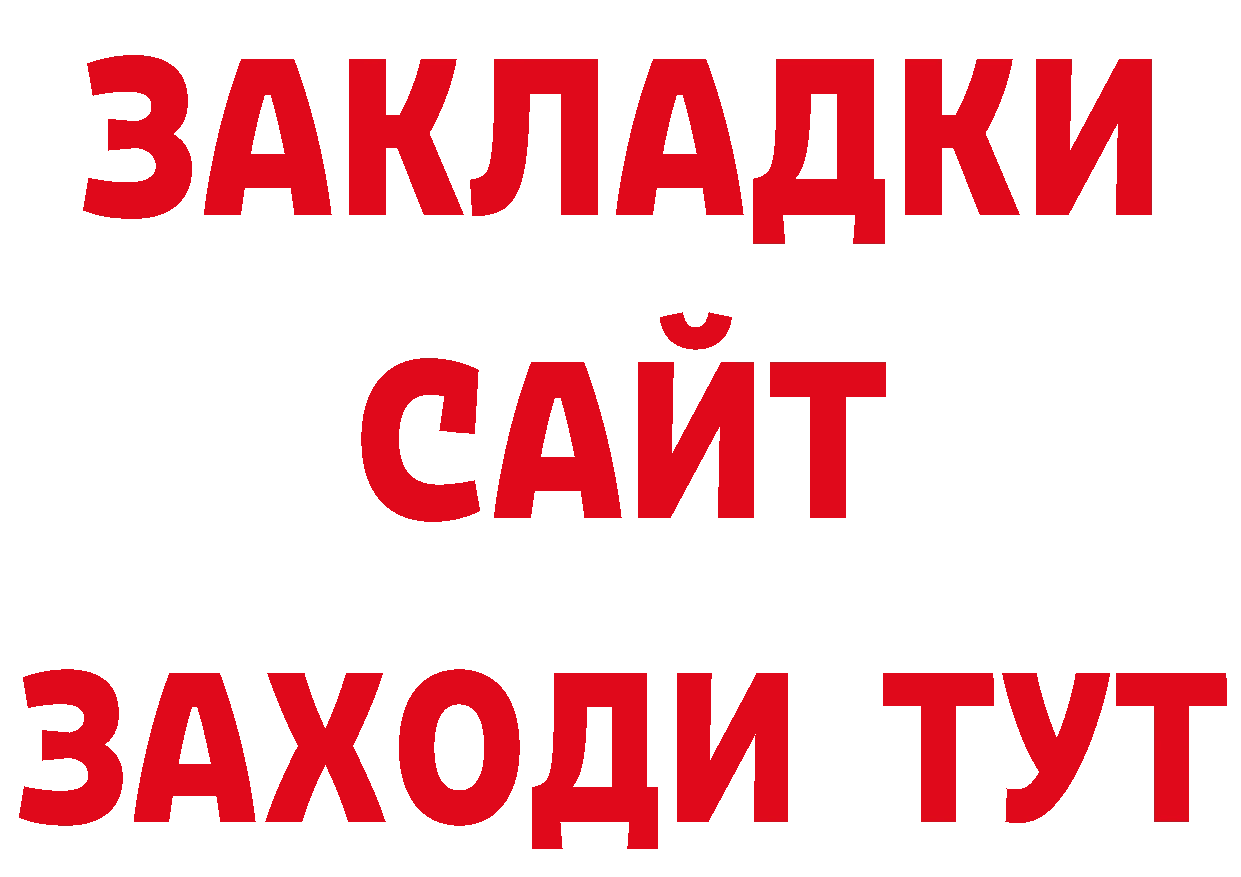 ЗАКЛАДКИ
САЙТ
ЗАХОДИ ТУТ